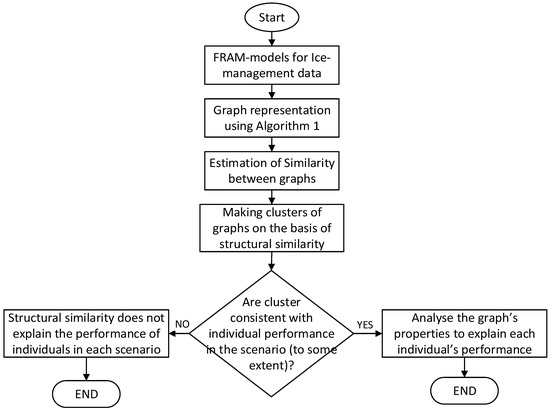 Start

FRAM-models for Ice-management data

Graph representation using Algorithm 1

Estimation of Similarity between graphs

Making clusters of graphs on the basis of structural similarity

Are cluster consistent with individual performance in the scenario (to some extent)?

NO

Structural similarity does not explain the performance of individuals in each scenario

END

YES

Analyse the graph's properties to explain each individual's performance

END